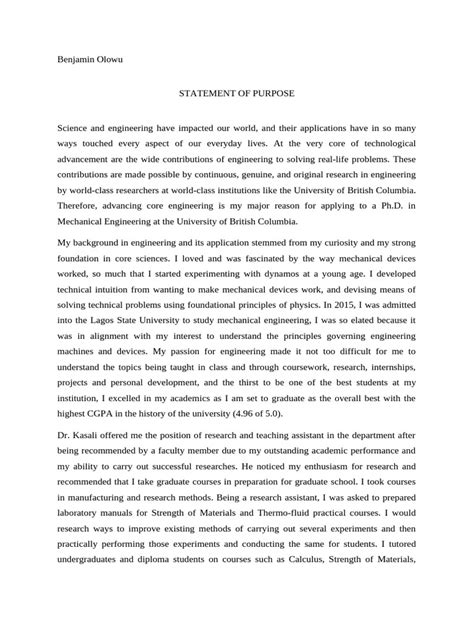 Benjamin Olowu

STATEMENT OF PURPOSE

Science and engineering have impacted our world, and their applications have in so many ways touched every aspect of our everyday lives. At the very core of technological advancement are the wide contributions of engineering to solving real-life problems. These contributions are made possible by continuous, genuine, and original research in engineering by world-class researchers at world-class institutions like the University of British Columbia. Therefore, advancing core engineering is my major reason for applying to a Ph.D. in Mechanical Engineering at the University of British Columbia.

My background in engineering and its application stemmed from my curiosity and my strong foundation in core sciences. I loved and was fascinated by the way mechanical devices worked, so much that I started experimenting with dynamos at a young age. I developed technical intuition from wanting to make mechanical devices work, and devising means of solving technical problems using foundational principles of physics. In 2015, I was admitted into the Lagos State University to study mechanical engineering, I was so elated because it was in alignment with my interest to understand the principles governing engineering machines and devices. My passion for engineering made it not too difficult for me to understand the topics being taught in class and through coursework, research, internships, projects and personal development, and the thirst to be one of the best students at my institution, I excelled in my academics as I am set to graduate as the overall best with the highest CGPA in the history of the university (4.96 of 5.0).

Dr. Kasali offered me the position of research and teaching assistant in the department after being recommended by a faculty member due to my outstanding academic performance and my ability to carry out successful researches. He noticed my enthusiasm for research and recommended that I take graduate courses in preparation for graduate school. I took courses in manufacturing and research methods. Being a research assistant, I was asked to prepared laboratory manuals for Strength of Materials and Thermo-fluid practical courses. I would research ways to improve existing methods of carrying out several experiments and then practically performing those experiments and conducting the same for students. I tutored undergraduates and diploma students on courses such as Calculus, Strength of Materials,